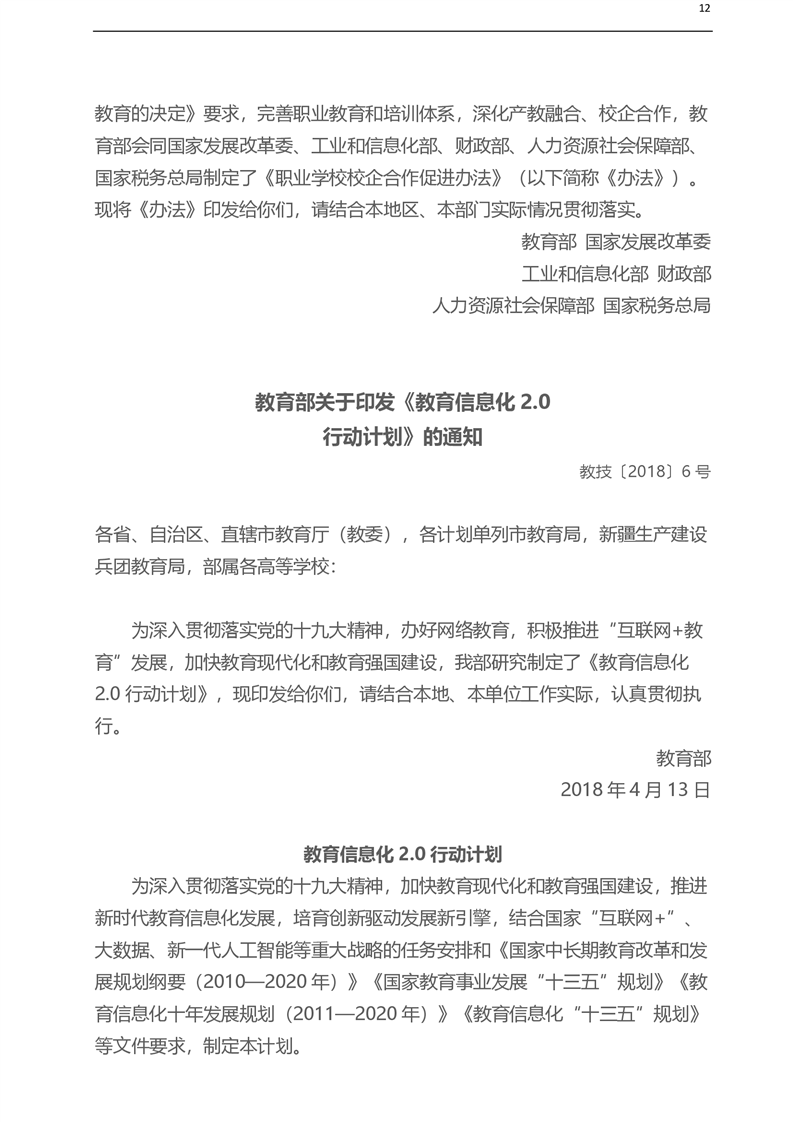 12

教育的决定》要求，完善职业教育和培训体系，深化产教融合、校企合作，教育部会同国家发展改革委、工业和信息化部、财政部、人力资源社会保障部、国家税务总局制定了《职业学校校企合作促进办法》（以下简称《办法》）。现将《办法》印发给你们，请结合本地区、本部门实际情况贯彻落实。

教育部 国家发展改革委
工业和信息化部 财政部
人力资源社会保障部 国家税务总局

教育部关于印发《教育信息化 2.0 行动计划》的通知

教技〔2018〕6 号

各省、自治区、直辖市教育厅（教委），各计划单列市教育局，新疆生产建设兵团教育局，部属各高等学校：

为深入贯彻落实党的十九大精神，办好网络教育，积极推进“互联网+教育”发展，加快教育现代化和教育强国建设，我部研究制定了《教育信息化 2.0 行动计划》，现印发给你们，请结合本地、本单位工作实际，认真贯彻执行。

教育部
2018 年 4 月 13 日

教育信息化 2.0 行动计划

为深入贯彻落实党的十九大精神，加快教育现代化和教育强国建设，推进新时代教育信息化发展，培育创新驱动发展新引擎，结合国家“互联网+”、大数据、新一代人工智能等重大战略的任务安排和《国家中长期教育改革和发展规划纲要（2010—2020 年）》《国家教育事业发展“十三五”规划》《教育信息化十年发展规划（2011—2020 年）》《教育信息化“十三五”规划》等文件要求，制定本计划。